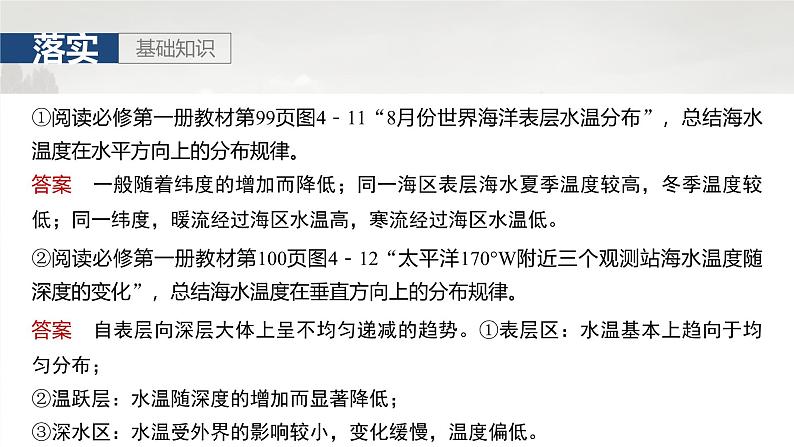 落实 基础知识

①阅读必修第一册教材第99页图4－11“8月份世界海洋表层水温分布”，总结海水温度在水平方向上的分布规律。

答案　一般随着纬度的增加而降低；同一海区表层海水夏季温度较高，冬季温度较低；同一纬度，暖流经过海区水温高，寒流经过海区水温低。

②阅读必修第一册教材第100页图4－12“太平洋170°W附近三个观测站海水温度随深度的变化”，总结海水温度在垂直方向上的分布规律。

答案　自表层向深层大体上呈不均匀递减的趋势。①表层区：水温基本上趋向于均匀分布；

②温跃层：水温随深度的增加而显著降低；

③深水区：水温受外界的影响较小，变化缓慢，温度偏低。